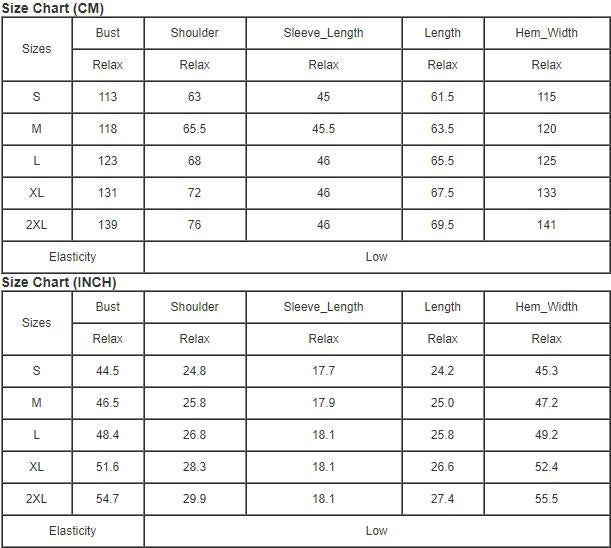 Size Chart (CM)

| Sizes | Bust | Shoulder | Sleeve_Length | Length | Hem_Width |
|---|---|---|---|---|---|
| | Relax | Relax | Relax | Relax | Relax |
| S | 113 | 63 | 45 | 61.5 | 115 |
| M | 118 | 65.5 | 45.5 | 63.5 | 120 |
| L | 123 | 68 | 46 | 65.5 | 125 |
| XL | 131 | 72 | 46 | 67.5 | 133 |
| 2XL | 139 | 76 | 46 | 69.5 | 141 |
| Elasticity | Low | | | | |

Size Chart (INCH)

| Sizes | Bust | Shoulder | Sleeve_Length | Length | Hem_Width |
|---|---|---|---|---|---|
| | Relax | Relax | Relax | Relax | Relax |
| S | 44.5 | 24.8 | 17.7 | 24.2 | 45.3 |
| M | 46.5 | 25.8 | 17.9 | 25.0 | 47.2 |
| L | 48.4 | 26.8 | 18.1 | 25.8 | 49.2 |
| XL | 51.6 | 28.3 | 18.1 | 26.6 | 52.4 |
| 2XL | 54.7 | 29.9 | 18.1 | 27.4 | 55.5 |
| Elasticity | Low | | | | |